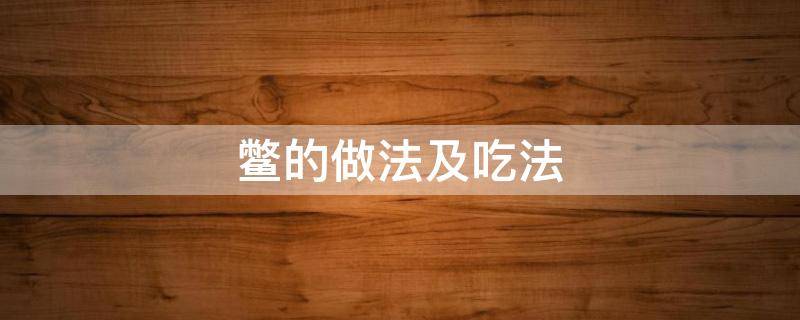 鳖的做法及吃法